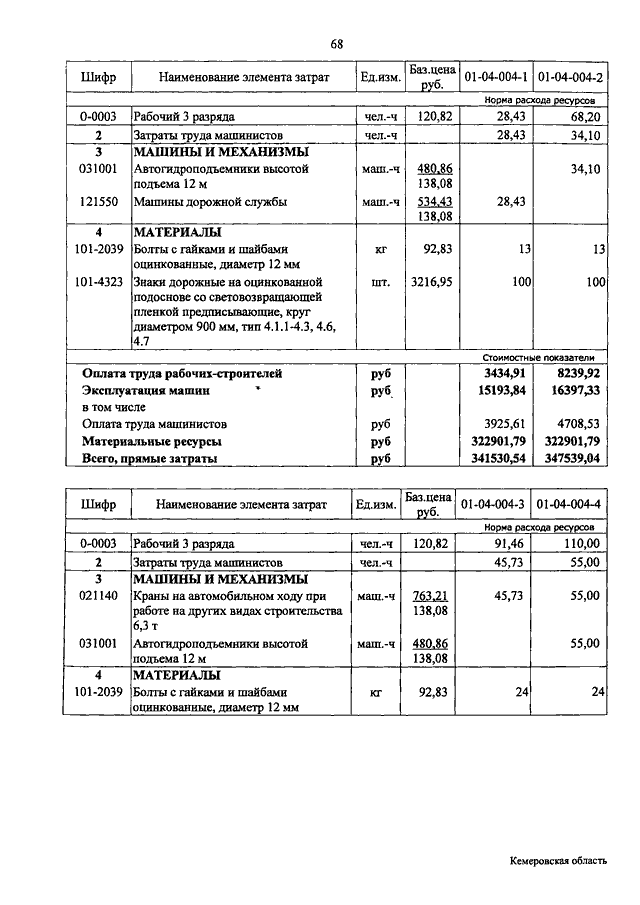 68

| Шифр | Наименование элемента затрат | Ед.изм. | Баз.цена руб. | 01-04-004-1 | 01-04-004-2 |
|---|---|---|---|---|---|
| | | | | Норма расхода ресурсов | |
| 0-0003 | Рабочий 3 разряда | чел.-ч | 120,82 | 28,43 | 68,20 |
| 2 | Затраты труда машинистов | чел.-ч | | 28,43 | 34,10 |
| 3 | МАШИНЫ И МЕХАНИЗМЫ | | | | |
| 031001 | Автогидроподъемники высотой подъема 12 м | маш.-ч | 480,86 138,08 | | 34,10 |
| 121550 | Машины дорожной службы | маш.-ч | 534,43 138,08 | 28,43 | |
| 4 | МАТЕРИАЛЫ | | | | |
| 101-2039 | Болты с гайками и шайбами оцинкованные, диаметр 12 мм | кг | 92,83 | 13 | 13 |
| 101-4323 | Знаки дорожные на оцинкованной подоснове со световозвращающей пленкой предписывающие, круг диаметром 900 мм, тип 4.1.1-4.3, 4.6, 4.7 | шт. | 3216,95 | 100 | 100 |
| | | | | Стоимостные показатели | |
| | Оплата труда рабочих-строителей | руб | | 3434,91 | 8239,92 |
| | Эксплуатация машин | руб | | 15193,84 | 16397,33 |
| | в том числе | | | | |
| | Оплата труда машинистов | руб | | 3925,61 | 4708,53 |
| | Материальные ресурсы | руб | | 322901,79 | 322901,79 |
| | Всего, прямые затраты | руб | | 341530,54 | 347539,04 |

| Шифр | Наименование элемента затрат | Ед.изм. | Баз.цена руб. | 01-04-004-3 | 01-04-004-4 |
|---|---|---|---|---|---|
| | | | | Норма расхода ресурсов | |
| 0-0003 | Рабочий 3 разряда | чел.-ч | 120,82 | 91,46 | 110,00 |
| 2 | Затраты труда машинистов | чел.-ч | | 45,73 | 55,00 |
| 3 | МАШИНЫ И МЕХАНИЗМЫ | | | | |
| 021140 | Краны на автомобильном ходу при работе на других видах строительства 6,3 т | маш.-ч | 763,21 138,08 | 45,73 | 55,00 |
| 031001 | Автогидроподъемники высотой подъема 12 м | маш.-ч | 480,86 138,08 | | 55,00 |
| 4 | МАТЕРИАЛЫ | | | | |
| 101-2039 | Болты с гайками и шайбами оцинкованные, диаметр 12 мм | кг | 92,83 | 24 | 24 |

Кемеровская область